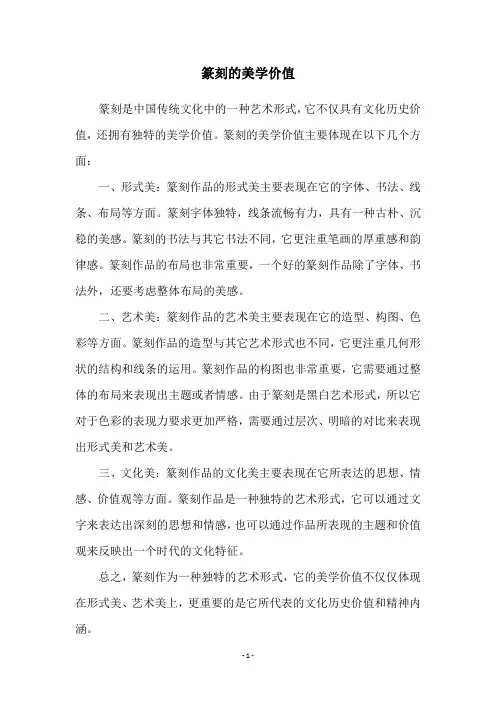 篆刻的美学价值

篆刻是中国传统文化中的一种艺术形式，它不仅具有文化历史价值，还拥有独特的美学价值。篆刻的美学价值主要体现在以下几个方面：

一、形式美：篆刻作品的形式美主要表现在它的字体、书法、线条、布局等方面。篆刻字体独特，线条流畅有力，具有一种古朴、沉稳的美感。篆刻的书法与其它书法不同，它更注重笔画的厚重感和韵律感。篆刻作品的布局也非常重要，一个好的篆刻作品除了字体、书法外，还要考虑整体布局的美感。

二、艺术美：篆刻作品的艺术美主要表现在它的造型、构图、色彩等方面。篆刻作品的造型与其它艺术形式也不同，它更注重几何形状的结构和线条的运用。篆刻作品的构图也非常重要，它需要通过整体的布局来表现出主题或者情感。由于篆刻是黑白艺术形式，所以它对于色彩的表现力要求更加严格，需要通过层次、明暗的对比来表现出形式美和艺术美。

三、文化美：篆刻作品的文化美主要表现在它所表达的思想、情感、价值观等方面。篆刻作品是一种独特的艺术形式，它可以通过文字来表达出深刻的思想和情感，也可以通过作品所表现的主题和价值观来反映出一个时代的文化特征。

总之，篆刻作为一种独特的艺术形式，它的美学价值不仅仅体现在形式美、艺术美上，更重要的是它所代表的文化历史价值和精神内涵。

- 1 -